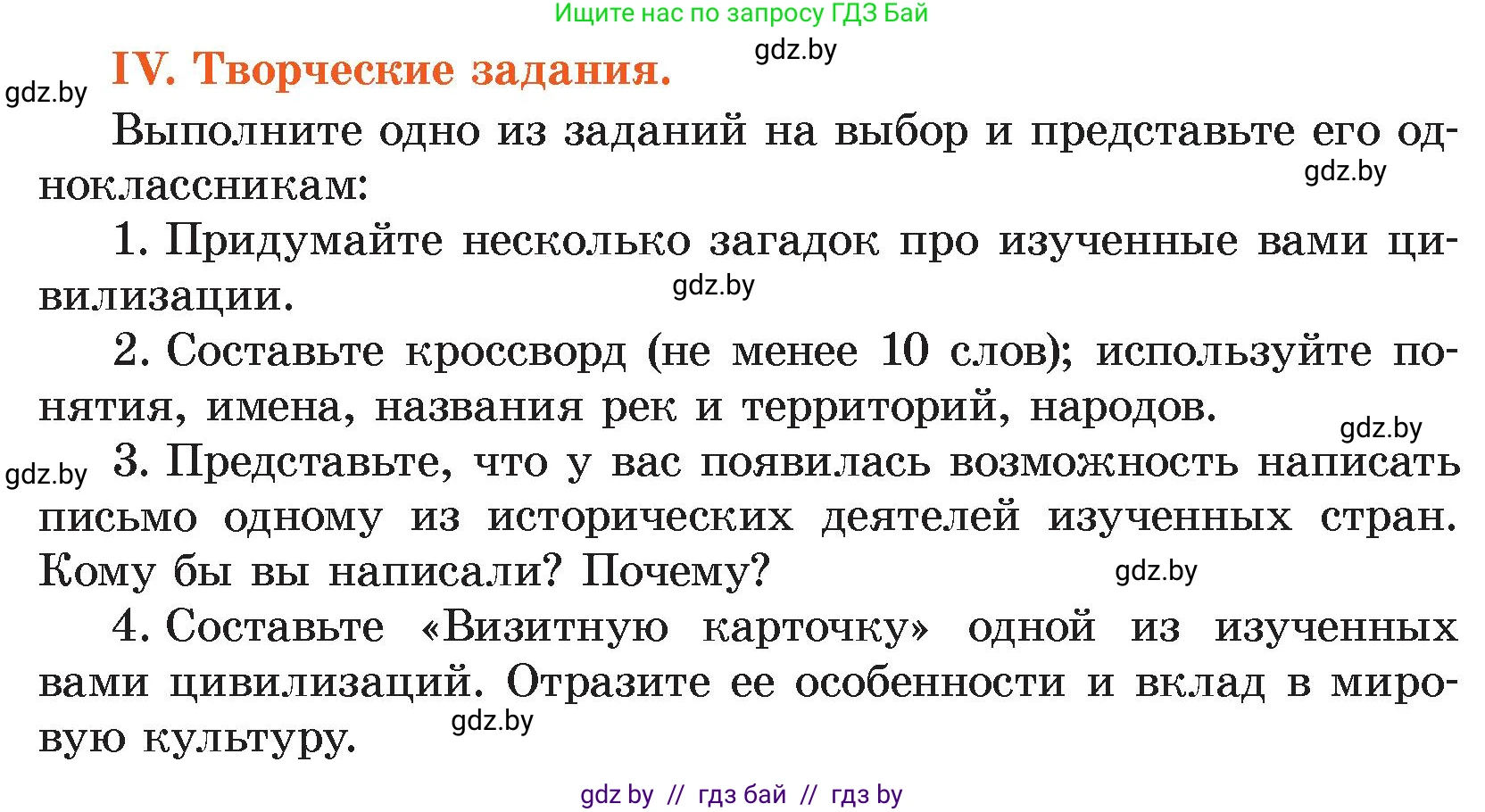 Ищите нас по запросу ГДЗ Бай

gdz.by

gdz.by

IV. Творческие задания.

Выполните одно из заданий на выбор и представьте его одноклассникам:

gdz.by

1. Придумайте несколько загадок про изученные вами цивилизации.

gdz.by

2. Составьте кроссворд (не менее 10 слов); используйте понятия, имена, названия рек и территорий, народов.

gdz.by

gdz.by

3. Представьте, что у вас появилась возможность написать письмо одному из исторических деятелей изученных стран. Кому бы вы написали? Почему?

gdz.by

4. Составьте «Визитную карточку» одной из изученных вами цивилизаций. Отразите ее особенности и вклад в мировую культуру.

gdz.by

gdz by // гдз бай // гдз by